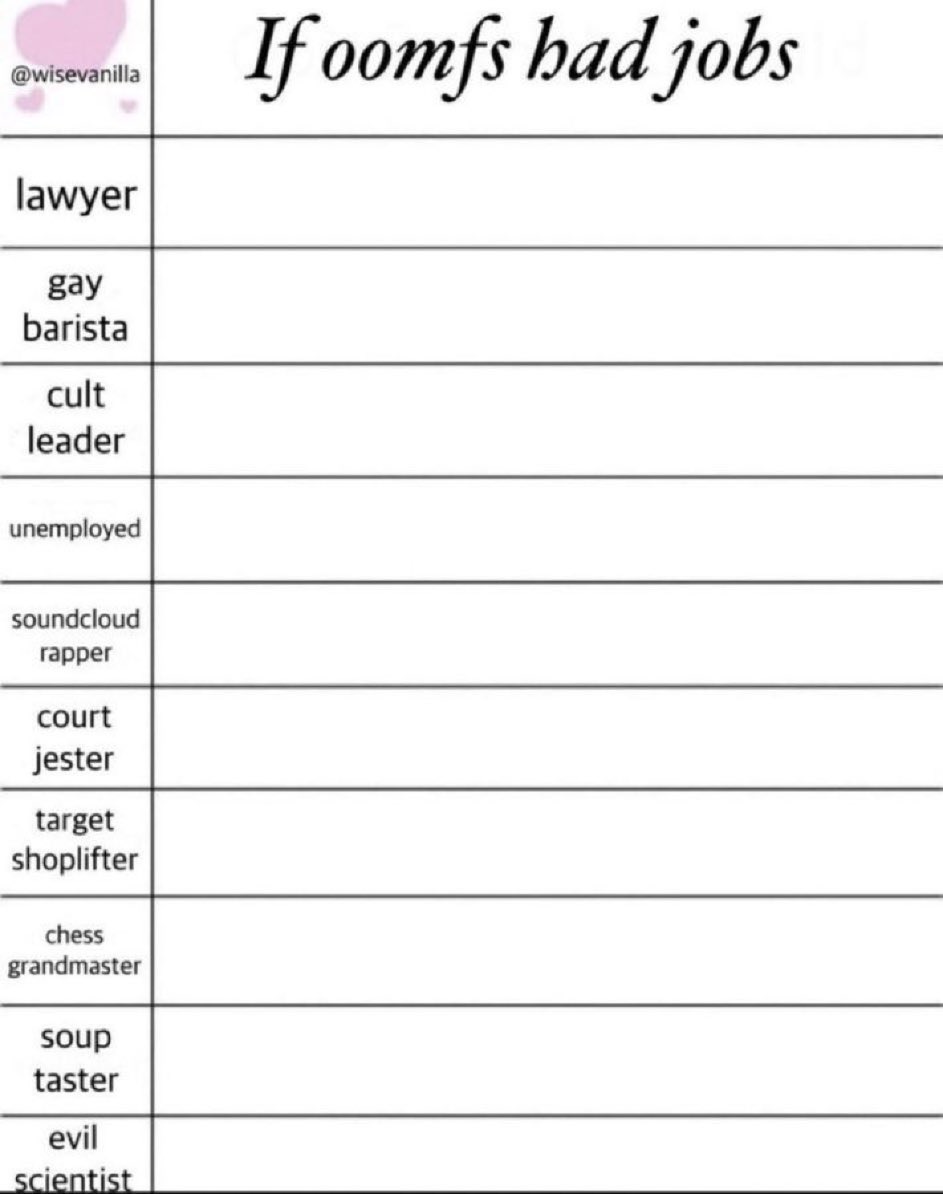 | @wisevanilla | If oomfs had jobs |
|---|---|
| lawyer | |
| gay barista | |
| cult leader | |
| unemployed | |
| soundcloud rapper | |
| court jester | |
| target shoplifter | |
| chess grandmaster | |
| soup taster | |
| evil scientist | |